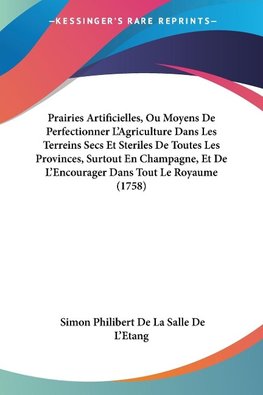 —KESSINGER'S RARE REPRINTS—

Prairies Artificielles, Ou Moyens De Perfectionner L'Agriculture Dans Les Terreins Secs Et Steriles De Toutes Les Provinces, Surtout En Champagne, Et De L'Encourager Dans Tout Le Royaume (1758)

Simon Philibert De La Salle De L'Etang